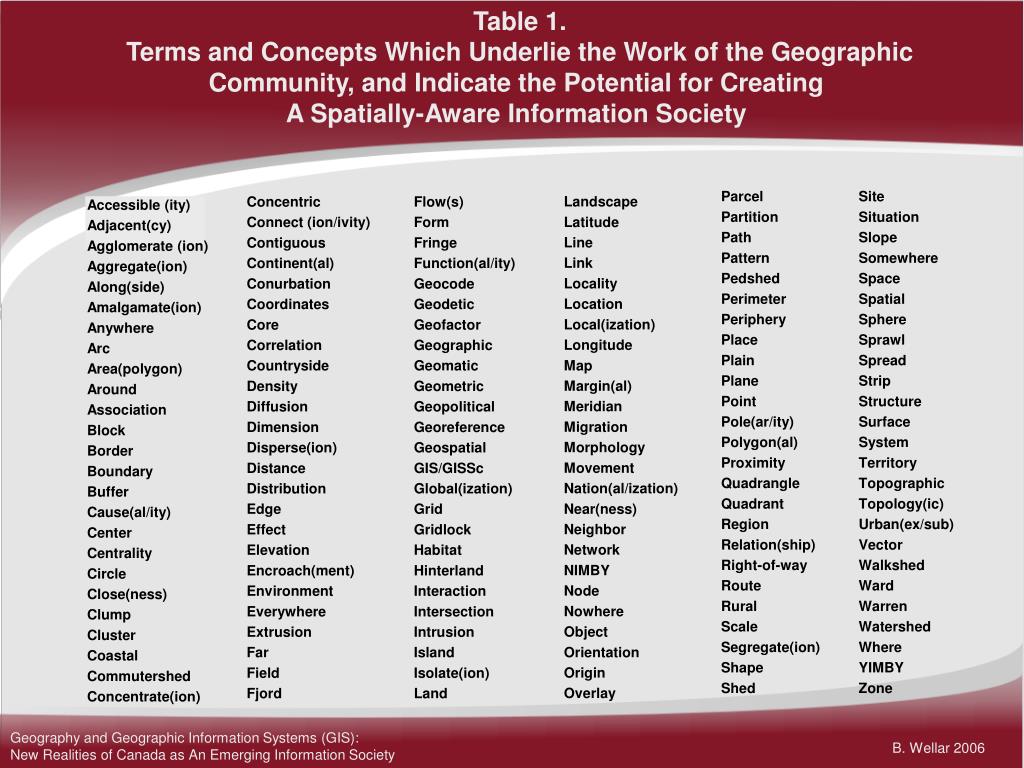 Table 1.
Terms and Concepts Which Underlie the Work of the Geographic Community, and Indicate the Potential for Creating A Spatially-Aware Information Society

Accessible (ity)
Adjacent(cy)
Agglomerate (ion)
Aggregate(ion)
Along(side)
Amalgamate(ion)
Anywhere
Arc
Area(polygon)
Around
Association
Block
Border
Boundary
Buffer
Cause(al/ity)
Center
Centrality
Circle
Close(ness)
Clump
Cluster
Coastal
Commutershed
Concentrate(ion)

Concentric
Connect (ion/ivity)
Contiguous
Continent(al)
Conurbation
Coordinates
Core
Correlation
Countryside
Density
Diffusion
Dimension
Disperse(ion)
Distance
Distribution
Edge
Effect
Elevation
Encroach(ment)
Environment
Everywhere
Extrusion
Far
Field
Fjord

Flow(s)
Form
Fringe
Function(al/ity)
Geocode
Geodetic
Geofactor
Geographic
Geomatic
Geometric
Geopolitical
Georeference
Geospatial
GIS/GISSc
Global(ization)
Grid
Gridlock
Habitat
Hinterland
Interaction
Intersection
Intrusion
Island
Isolate(ion)
Land

Landscape
Latitude
Line
Link
Locality
Location
Local(ization)
Longitude
Map
Margin(al)
Meridian
Migration
Morphology
Movement
Nation(al/ization)
Near(ness)
Neighbor
Network
NIMBY
Node
Nowhere
Object
Orientation
Origin
Overlay

Parcel
Partition
Path
Pattern
Pedshed
Perimeter
Periphery
Place
Plain
Plane
Point
Pole(ar/ity)
Polygon(al)
Proximity
Quadrangle
Quadrant
Region
Relation(ship)
Right-of-way
Route
Rural
Scale
Segregate(ion)
Shape
Shed

Site
Situation
Slope
Somewhere
Space
Spatial
Sphere
Sprawl
Spread
Strip
Structure
Surface
System
Territory
Topographic
Topology(ic)
Urban(ex/sub)
Vector
Walkshed
Ward
Warren
Watershed
Where
YIMBY
Zone

Geography and Geographic Information Systems (GIS):
New Realities of Canada as An Emerging Information Society

B. Wellar 2006